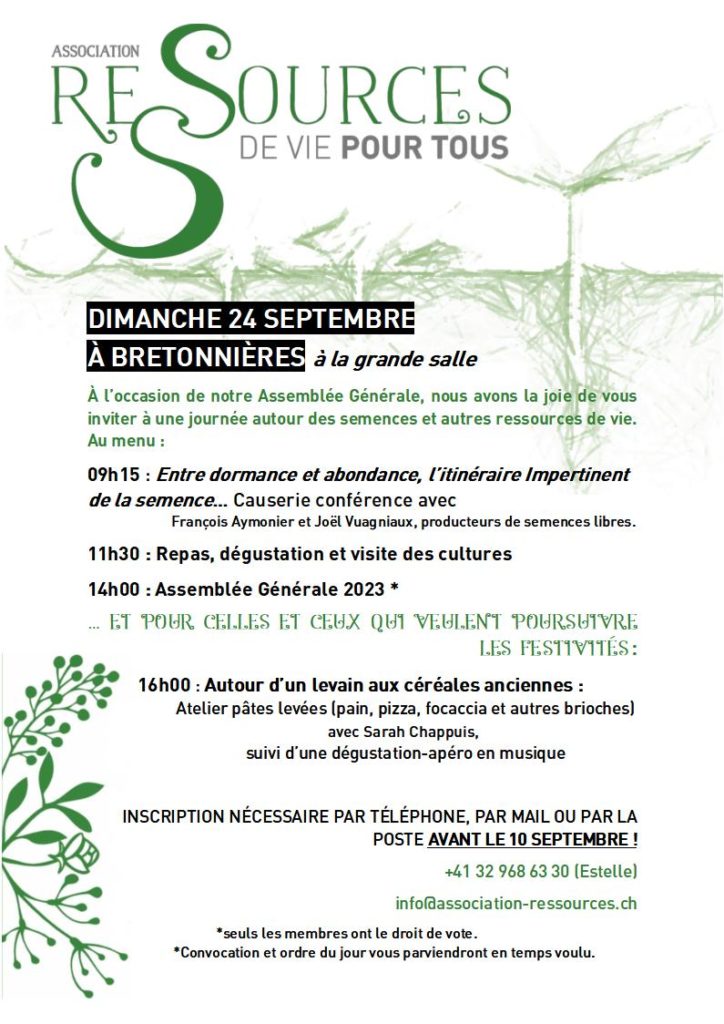 ASSOCIATION
RESSOURCES
DE VIE POUR TOUS

DIMANCHE 24 SEPTEMBRE
À BRETONNIÈRES à la grande salle

À l'occasion de notre Assemblée Générale, nous avons la joie de vous inviter à une journée autour des semences et autres ressources de vie.
Au menu :

09h15 : Entre dormance et abondance, l'itinéraire Impertinent de la semence... Causerie conférence avec
François Aymonier et Joël Vuagniaux, producteurs de semences libres.

11h30 : Repas, dégustation et visite des cultures

14h00 : Assemblée Générale 2023 *

... ET POUR CELLES ET CEUX QUI VEULENT POURSUIVRE LES FESTIVITÉS :

16h00 : Autour d'un levain aux céréales anciennes :
Atelier pâtes levées (pain, pizza, focaccia et autres brioches)
avec Sarah Chappuis,
suivi d'une dégustation-apéro en musique

INSCRIPTION NÉCESSAIRE PAR TÉLÉPHONE, PAR MAIL OU PAR LA POSTE AVANT LE 10 SEPTEMBRE !

+41 32 968 63 30 (Estelle)

info@association-ressources.ch

*seuls les membres ont le droit de vote.
*Convocation et ordre du jour vous parviendront en temps voulu.